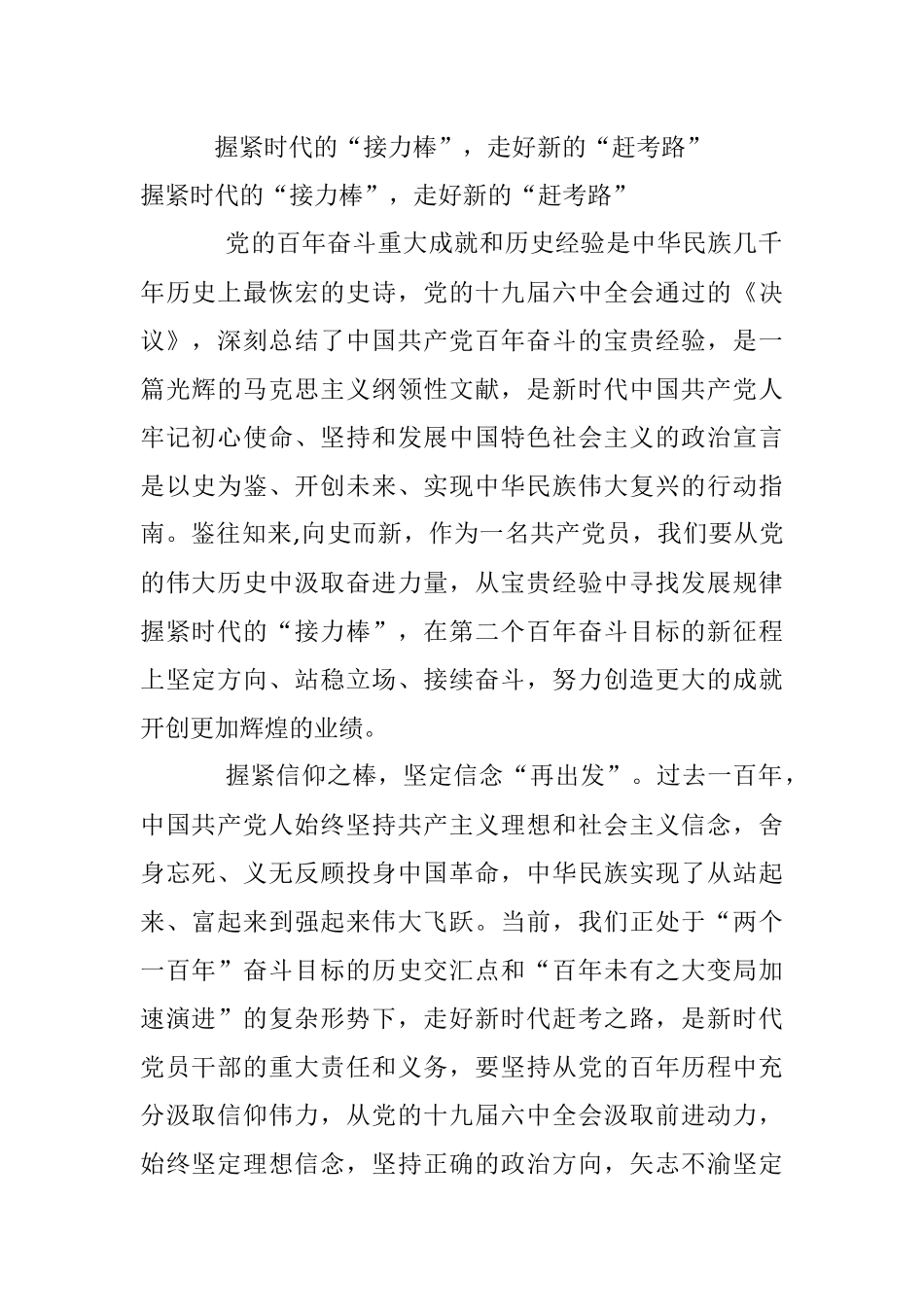 握紧时代的“接力棒”，走好新的“赶考路”

握紧时代的“接力棒”，走好新的“赶考路”

党的百年奋斗重大成就和历史经验是中华民族几千年历史上最恢宏的史诗，党的十九届六中全会通过的《决议》，深刻总结了中国共产党百年奋斗的宝贵经验，是一篇光辉的马克思主义纲领性文献，是新时代中国共产党人牢记初心使命、坚持和发展中国特色社会主义的政治宣言是以史为鉴、开创未来、实现中华民族伟大复兴的行动指南。鉴往知来,向史而新，作为一名共产党员，我们要从党的伟大历史中汲取奋进力量，从宝贵经验中寻找发展规律握紧时代的“接力棒”，在第二个百年奋斗目标的新征程上坚定方向、站稳立场、接续奋斗，努力创造更大的成就开创更加辉煌的业绩。

握紧信仰之棒，坚定信念“再出发”。过去一百年，中国共产党人始终坚持共产主义理想和社会主义信念，舍身忘死、义无反顾投身中国革命，中华民族实现了从站起来、富起来到强起来伟大飞跃。当前，我们正处于“两个一百年”奋斗目标的历史交汇点和“百年未有之大变局加速演进”的复杂形势下，走好新时代赶考之路，是新时代党员干部的重大责任和义务，要坚持从党的百年历程中充分汲取信仰伟力，从党的十九届六中全会汲取前进动力，始终坚定理想信念，坚持正确的政治方向，矢志不渝坚定